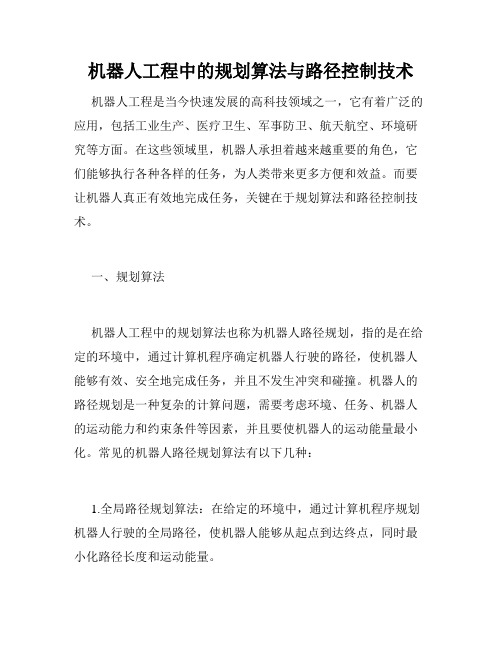 机器人工程中的规划算法与路径控制技术

机器人工程是当今快速发展的高科技领域之一，它有着广泛的应用，包括工业生产、医疗卫生、军事防卫、航天航空、环境研究等方面。在这些领域里，机器人承担着越来越重要的角色，它们能够执行各种各样的任务，为人类带来更多方便和效益。而要让机器人真正有效地完成任务，关键在于规划算法和路径控制技术。

一、规划算法

机器人工程中的规划算法也称为机器人路径规划，指的是在给定的环境中，通过计算机程序确定机器人行驶的路径，使机器人能够有效、安全地完成任务，并且不发生冲突和碰撞。机器人的路径规划是一种复杂的计算问题，需要考虑环境、任务、机器人的运动能力和约束条件等因素，并且要使机器人的运动能量最小化。常见的机器人路径规划算法有以下几种：

1.全局路径规划算法：在给定的环境中，通过计算机程序规划机器人行驶的全局路径，使机器人能够从起点到达终点，同时最小化路径长度和运动能量。